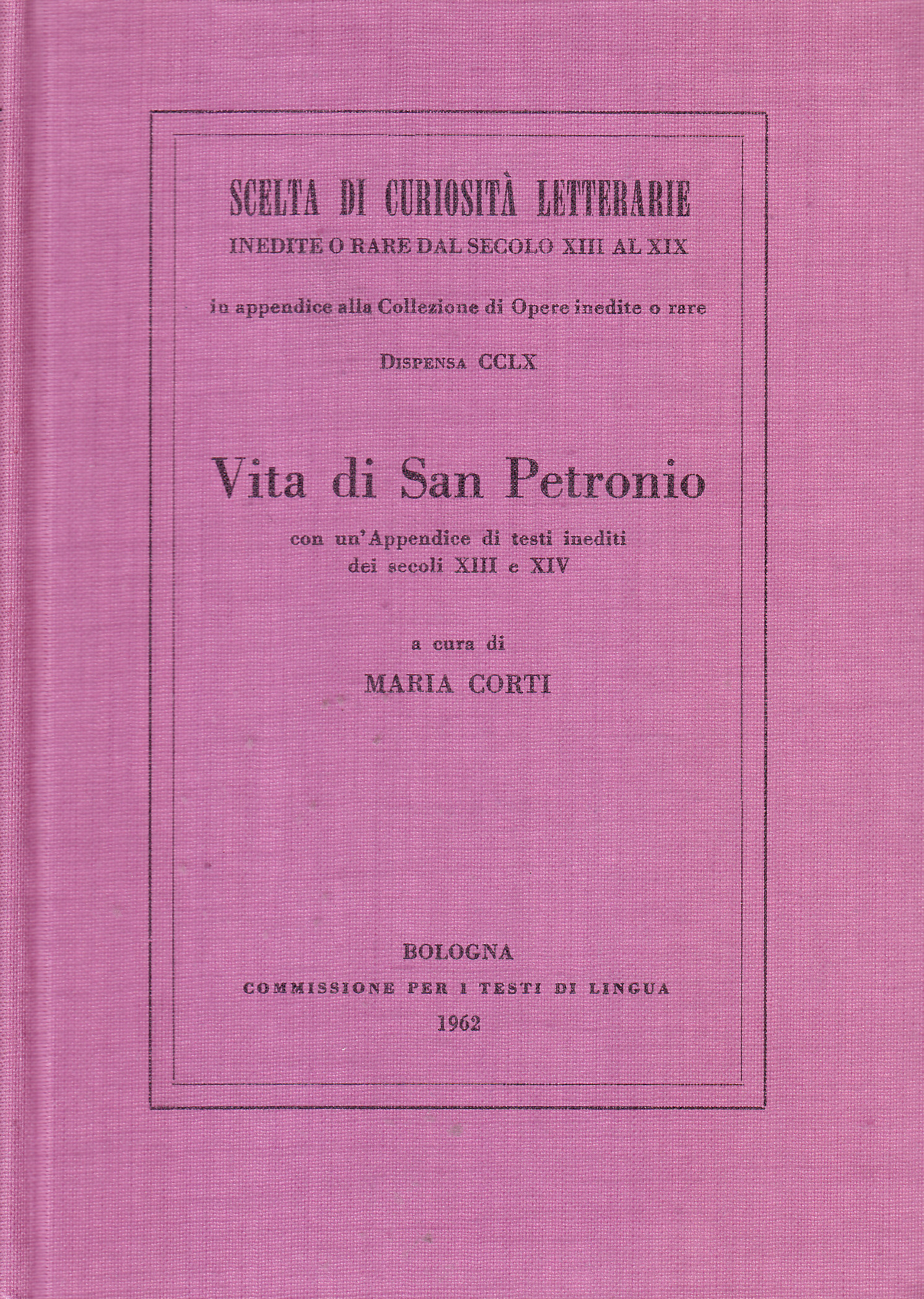 SCELTA DI CURIOSITÀ LETTERARIE
INEDITE O RARE DAL SECOLO XIII AL XIX

in appendice alla Collezione di Opere inedite o rare

DISPENSA CCLX

Vita di San Petronio

con un'Appendice di testi inediti dei secoli XIII e XIV

a cura di
MARIA CORTI

BOLOGNA
COMMISSIONE PER I TESTI DI LINGUA
1962